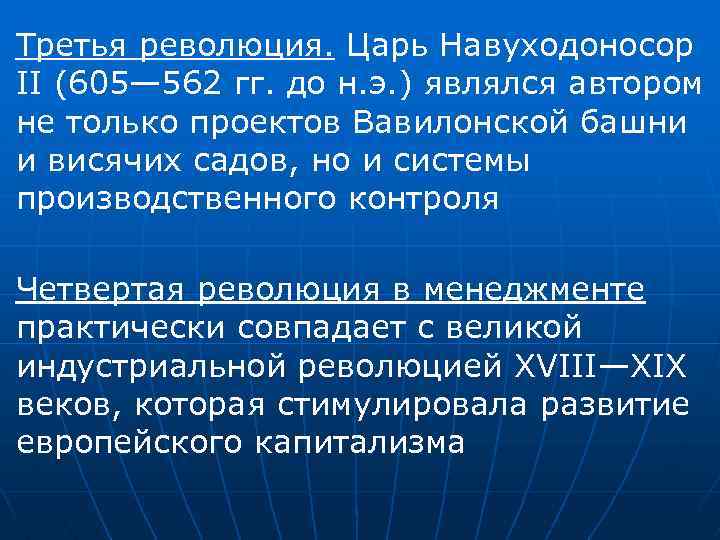 Третья революция. Царь Навуходоносор II (605—562 гг. до н.э.) являлся автором не только проектов Вавилонской башни и висячих садов, но и системы производственного контроля

Четвертая революция в менеджменте практически совпадает с великой индустриальной революцией XVIII—XIX веков, которая стимулировала развитие европейского капитализма